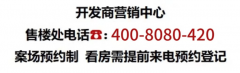 开发商营销中心

售楼处电话☎: 400-8080-420

案场预约制 看房需提前来电预约登记